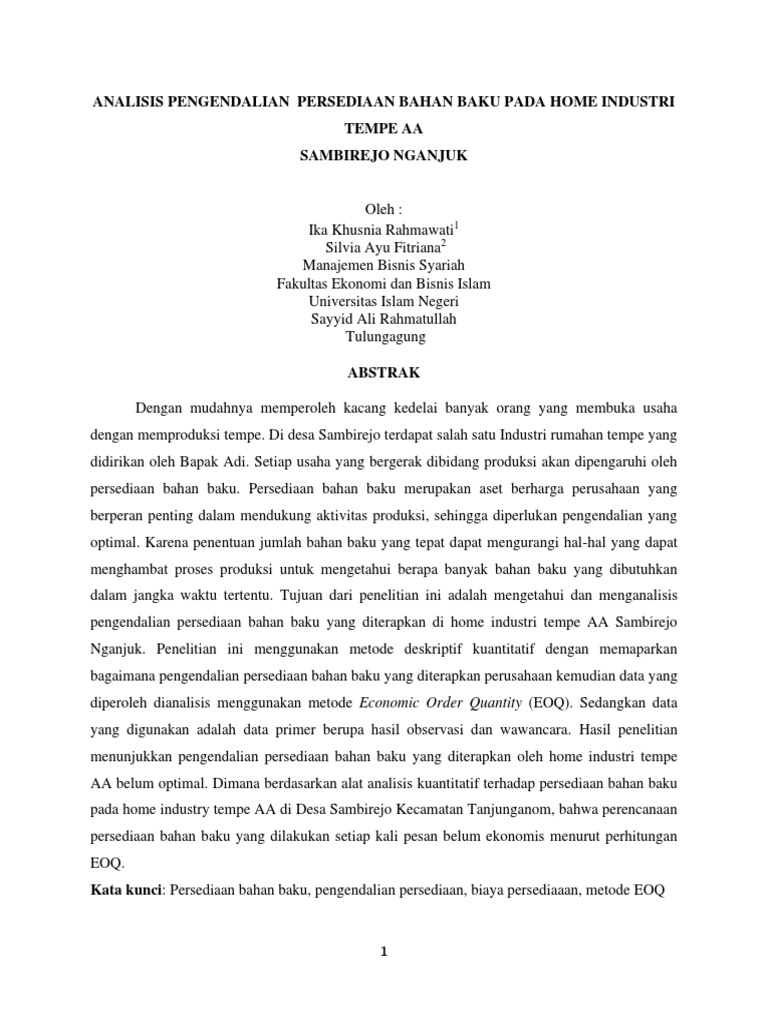 ANALISIS PENGENDALIAN PERSEDIAAN BAHAN BAKU PADA HOME INDUSTRI TEMPE AA
SAMBIREJO NGANJUK

Oleh :
Ika Khusnia Rahmawati$^1$
Silvia Ayu Fitriana$^2$
Manajemen Bisnis Syariah
Fakultas Ekonomi dan Bisnis Islam
Universitas Islam Negeri
Sayyid Ali Rahmatullah
Tulungagung

ABSTRAK

Dengan mudahnya memperoleh kacang kedelai banyak orang yang membuka usaha dengan memproduksi tempe. Di desa Sambirejo terdapat salah satu Industri rumahan tempe yang didirikan oleh Bapak Adi. Setiap usaha yang bergerak dibidang produksi akan dipengaruhi oleh persediaan bahan baku. Persediaan bahan baku merupakan aset berharga perusahaan yang berperan penting dalam mendukung aktivitas produksi, sehingga diperlukan pengendalian yang optimal. Karena penentuan jumlah bahan baku yang tepat dapat mengurangi hal-hal yang dapat menghambat proses produksi untuk mengetahui berapa banyak bahan baku yang dibutuhkan dalam jangka waktu tertentu. Tujuan dari penelitian ini adalah mengetahui dan menganalisis pengendalian persediaan bahan baku yang diterapkan di home industri tempe AA Sambirejo Nganjuk. Penelitian ini menggunakan metode deskriptif kuantitatif dengan memaparkan bagaimana pengendalian persediaan bahan baku yang diterapkan perusahaan kemudian data yang diperoleh dianalisis menggunakan metode Economic Order Quantity (EOQ). Sedangkan data yang digunakan adalah data primer berupa hasil observasi dan wawancara. Hasil penelitian menunjukkan pengendalian persediaan bahan baku yang diterapkan oleh home industri tempe AA belum optimal. Dimana berdasarkan alat analisis kuantitatif terhadap persediaan bahan baku pada home industry tempe AA di Desa Sambirejo Kecamatan Tanjunganom, bahwa perencanaan persediaan bahan baku yang dilakukan setiap kali pesan belum ekonomis menurut perhitungan EOQ.
Kata kunci: Persediaan bahan baku, pengendalian persediaan, biaya persediaaan, metode EOQ

1